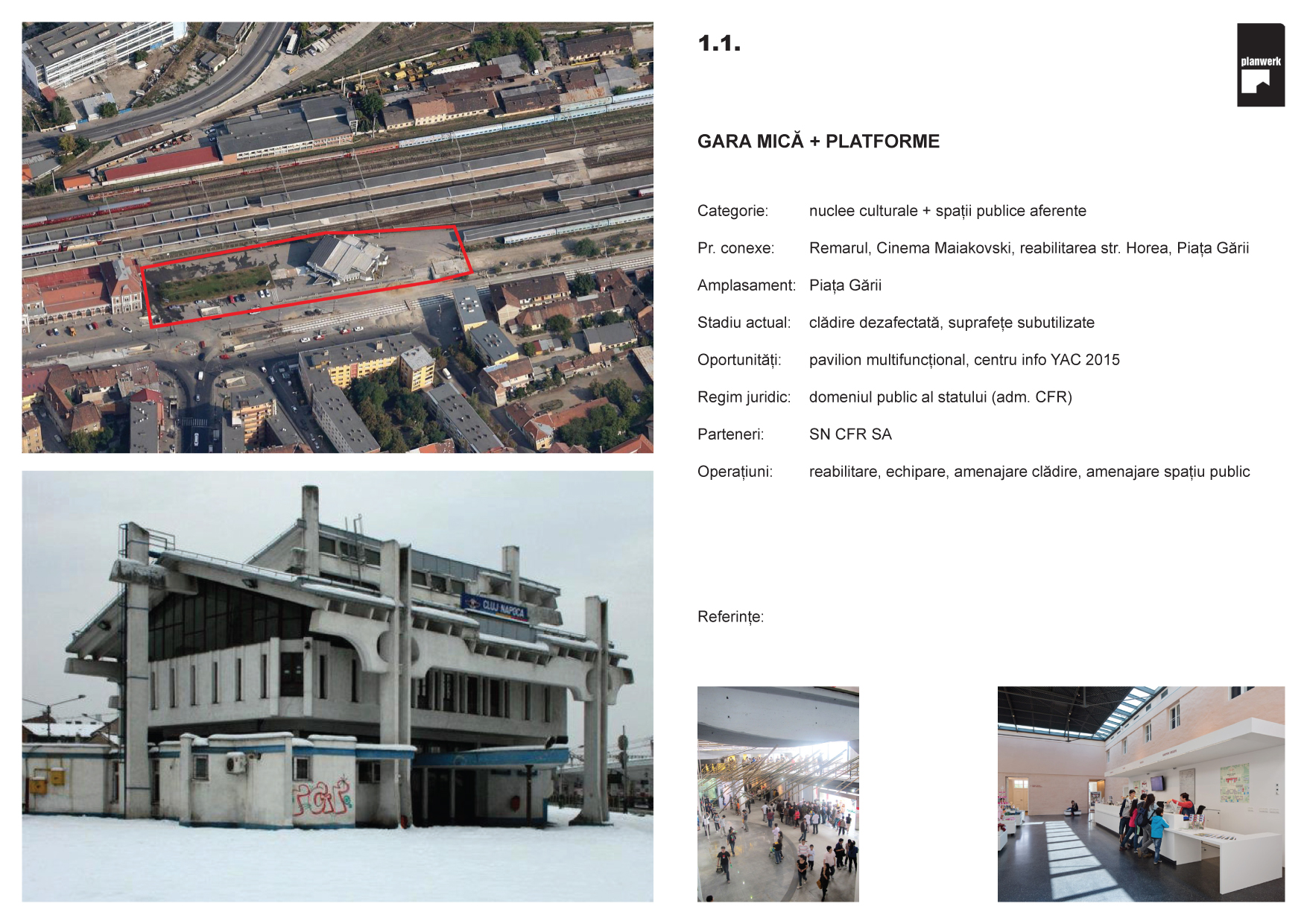 1.1.

planwerk

GARA MICĂ + PLATFORME

Categorie: nuclee culturale + spații publice aferente

Pr. conexe: Remarul, Cinema Maiakovski, reabilitarea str. Horea, Piața Gării

Amplasament: Piața Gării

Stadiu actual: clădire dezafectată, suprafețe subutilizate

Oportunități: pavilion multifuncțional, centru info YAC 2015

Regim juridic: domeniul public al statului (adm. CFR)

Parteneri: SN CFR SA

Operațiuni: reabilitare, echipare, amenajare clădire, amenajare spațiu public

Referințe:

CLUJ NAPOCA